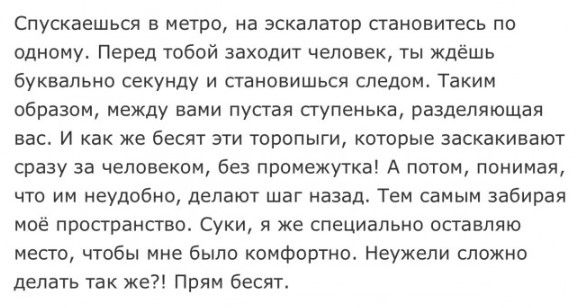 Спускаешься в метро, на эскалатор становитесь по одному. Перед тобой заходит человек, ты ждёшь буквально секунду и становишься следом. Таким образом, между вами пустая ступенька, разделяющая вас. И как же бесят эти торопыги, которые заскакивают сразу за человеком, без промежутка! А потом, понимая, что им неудобно, делают шаг назад. Тем самым забирая моё пространство. Суки, я же специально оставляю место, чтобы мне было комфортно. Неужели сложно делать так же?! Прям бесят.